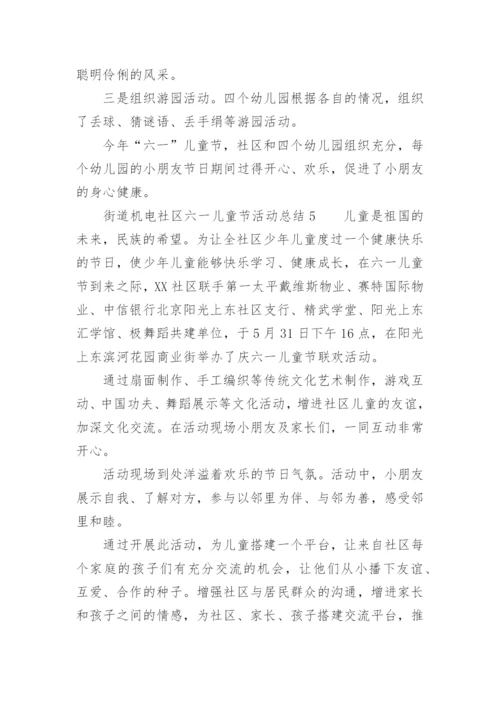 聪明伶俐的风采。

三是组织游园活动。四个幼儿园根据各自的情况，组织了丢球、猜谜语、丢手绢等游园活动。

今年“六一”儿童节，社区和四个幼儿园组织充分，每个幼儿园的小朋友节日期间过得开心、欢乐，促进了小朋友的身心健康。

街道机电社区六一儿童节活动总结5　　儿童是祖国的未来，民族的希望。为让全社区少年儿童度过一个健康快乐的节日，使少年儿童能够快乐学习、健康成长，在六一儿童节到来之际，XX社区联手第一太平戴维斯物业、赛特国际物业、中信银行北京阳光上东社区支行、精武学堂、阳光上东汇学馆、极舞蹈共建单位，于5月31日下午16点，在阳光上东滨河花园商业街举办了庆六一儿童节联欢活动。

通过扇面制作、手工编织等传统文化艺术制作，游戏互动、中国功夫、舞蹈展示等文化活动，增进社区儿童的友谊，加深文化交流。在活动现场小朋友及家长们，一同互动非常开心。

活动现场到处洋溢着欢乐的节日气氛。活动中，小朋友展示自我、了解对方，参与以邻里为伴、与邻为善，感受邻里和睦。

通过开展此活动，为儿童搭建一个平台，让来自社区每个家庭的孩子们有充分交流的机会，让他们从小播下友谊、互爱、合作的种子。增强社区与居民群众的沟通，增进家长和孩子之间的情感，为社区、家长、孩子搭建交流平台，推